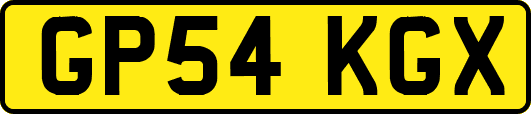 GP54 KGX